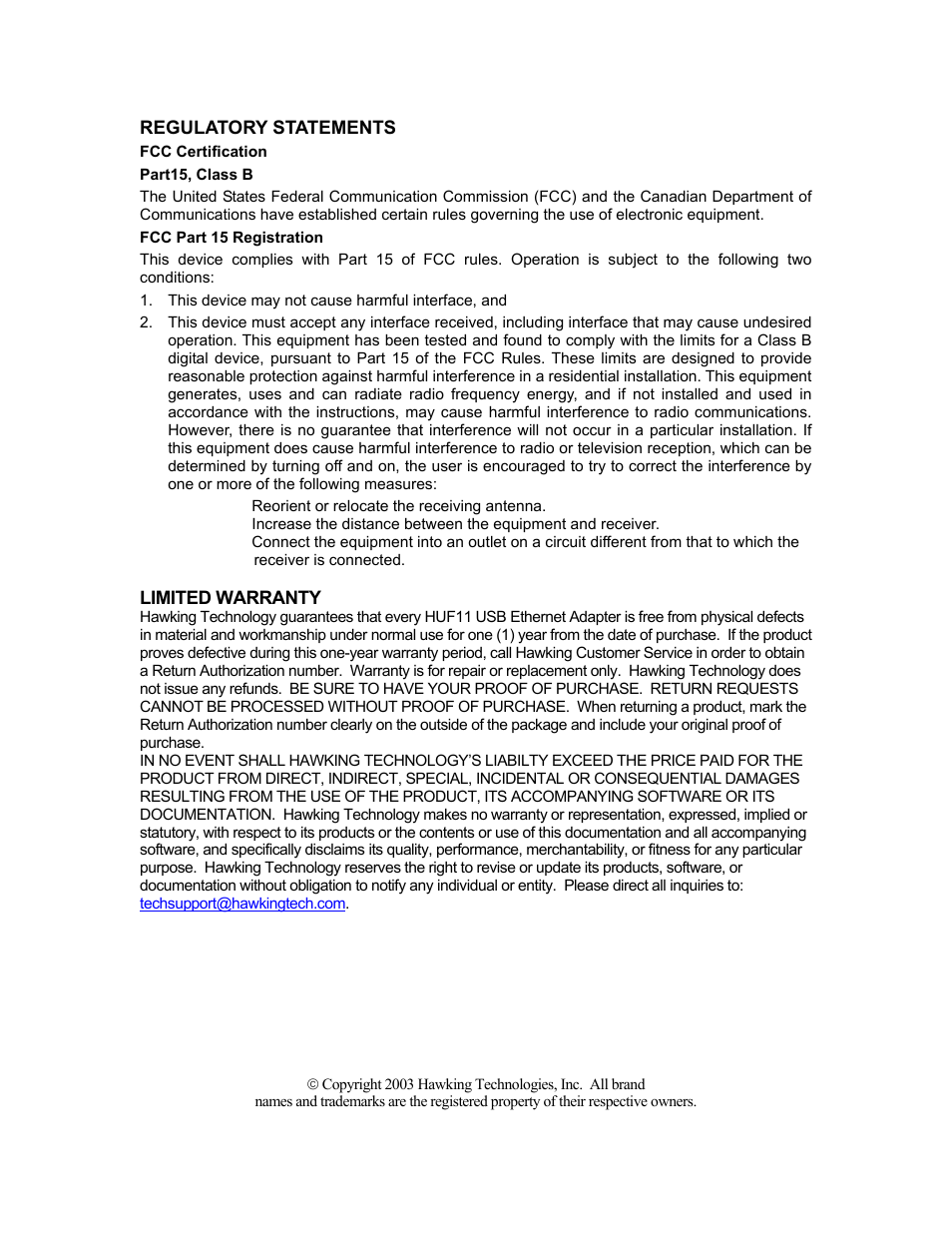 REGULATORY STATEMENTS

FCC Certification

Part15, Class B

The United States Federal Communication Commission (FCC) and the Canadian Department of Communications have established certain rules governing the use of electronic equipment.

FCC Part 15 Registration

This device complies with Part 15 of FCC rules. Operation is subject to the following two conditions:

1. This device may not cause harmful interface, and

2. This device must accept any interface received, including interface that may cause undesired operation. This equipment has been tested and found to comply with the limits for a Class B digital device, pursuant to Part 15 of the FCC Rules. These limits are designed to provide reasonable protection against harmful interference in a residential installation. This equipment generates, uses and can radiate radio frequency energy, and if not installed and used in accordance with the instructions, may cause harmful interference to radio communications. However, there is no guarantee that interference will not occur in a particular installation. If this equipment does cause harmful interference to radio or television reception, which can be determined by turning off and on, the user is encouraged to try to correct the interference by one or more of the following measures:

Reorient or relocate the receiving antenna.
Increase the distance between the equipment and receiver.
Connect the equipment into an outlet on a circuit different from that to which the receiver is connected.

LIMITED WARRANTY

Hawking Technology guarantees that every HUF11 USB Ethernet Adapter is free from physical defects in material and workmanship under normal use for one (1) year from the date of purchase. If the product proves defective during this one-year warranty period, call Hawking Customer Service in order to obtain a Return Authorization number. Warranty is for repair or replacement only. Hawking Technology does not issue any refunds. BE SURE TO HAVE YOUR PROOF OF PURCHASE. RETURN REQUESTS CANNOT BE PROCESSED WITHOUT PROOF OF PURCHASE. When returning a product, mark the Return Authorization number clearly on the outside of the package and include your original proof of purchase.

IN NO EVENT SHALL HAWKING TECHNOLOGY'S LIABILTY EXCEED THE PRICE PAID FOR THE PRODUCT FROM DIRECT, INDIRECT, SPECIAL, INCIDENTAL OR CONSEQUENTIAL DAMAGES RESULTING FROM THE USE OF THE PRODUCT, ITS ACCOMPANYING SOFTWARE OR ITS DOCUMENTATION. Hawking Technology makes no warranty or representation, expressed, implied or statutory, with respect to its products or the contents or use of this documentation and all accompanying software, and specifically disclaims its quality, performance, merchantability, or fitness for any particular purpose. Hawking Technology reserves the right to revise or update its products, software, or documentation without obligation to notify any individual or entity. Please direct all inquiries to: techsupport@hawkingtech.com.

© Copyright 2003 Hawking Technologies, Inc. All brand names and trademarks are the registered property of their respective owners.